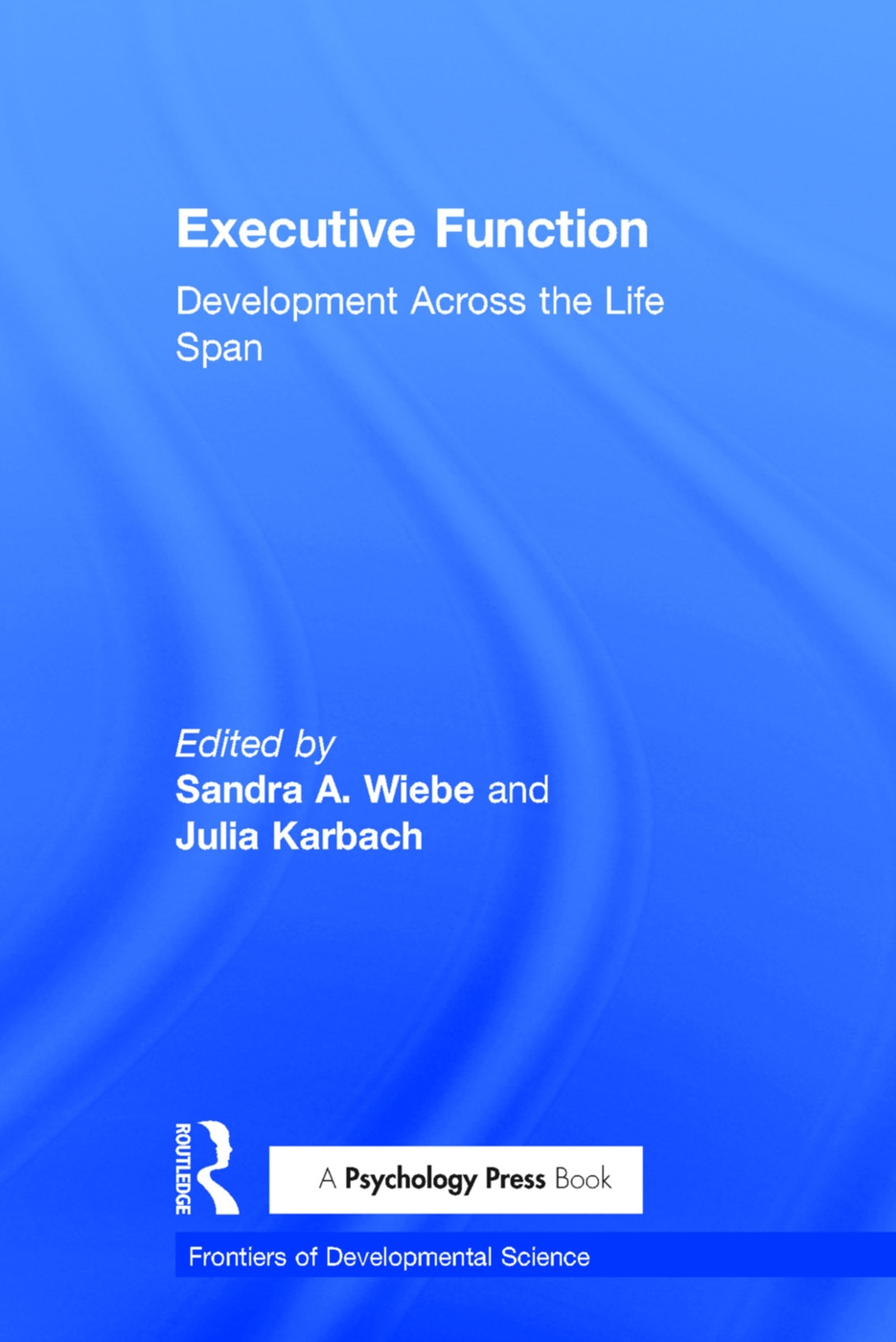 Executive Function

Development Across the Life Span

Edited by
Sandra A. Wiebe and
Julia Karbach

ROUTLEDGE

A Psychology Press Book

Frontiers of Developmental Science